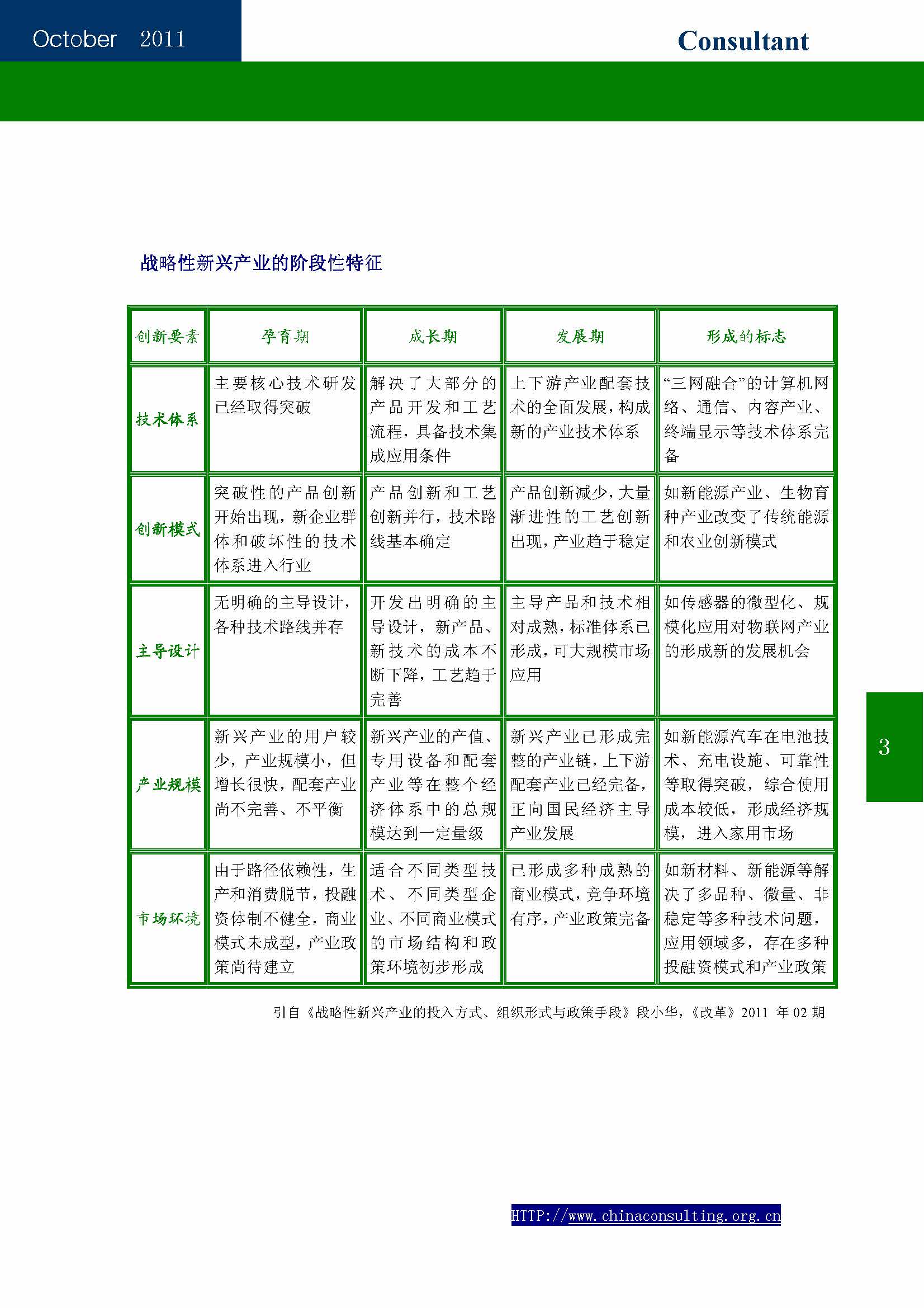 October 2011

Consultant

战略性新兴产业的阶段性特征

| 创新要素 | 孕育期 | 成长期 | 发展期 | 形成的标志 |
|---|---|---|---|---|
| 技术体系 | 主要核心技术研发已经取得突破 | 解决了大部分的产品开发和工艺流程，具备技术集成应用条件 | 上下游产业配套技术的全面发展，构成新的产业技术体系 | “三网融合”的计算机网络、通信、内容产业、终端显示等技术体系完备 |
| 创新模式 | 突破性的产品创新开始出现，新企业群体和破坏性的技术体系进入行业 | 产品创新和工艺创新并行，技术路线基本确定 | 产品创新减少，大量渐进性的工艺创新出现，产业趋于稳定 | 如新能源产业、生物育种产业改变了传统能源和农业创新模式 |
| 主导设计 | 无明确的主导设计，各种技术路线并存 | 开发出明确的主导设计，新产品、新技术的成本不断下降，工艺趋于完善 | 主导产品和技术相对成熟，标准体系已形成，可大规模市场应用 | 如传感器的微型化、规模化应用对物联网产业的形成新的发展机会 |
| 产业规模 | 新兴产业的用户较少，产业规模小，但增长很快，配套产业尚不完善、不平衡 | 新兴产业的产值、专用设备和配套产业等在整个经济体系中的总规模达到一定量级 | 新兴产业已形成完整的产业链，上下游配套产业已经完备，正向国民经济主导产业发展 | 如新能源汽车在电池技术、充电设施、可靠性等取得突破，综合使用成本较低，形成经济规模，进入家用市场 |
| 市场环境 | 由于路径依赖性，生产和消费脱节，投融资体制不健全，商业模式未成型，产业政策尚待建立 | 适合不同类型技术、不同类型企业、不同商业模式的市场结构和政策环境初步形成 | 已形成多种成熟的商业模式，竞争环境有序，产业政策完备 | 如新材料、新能源等解决了多品种、微量、非稳定等多种技术问题，应用领域多，存在多种投融资模式和产业政策 |

引自《战略性新兴产业的投入方式、组织形式与政策手段》段小华，《改革》2011 年 02 期

3

HTTP://www.chinaconsulting.org.cn